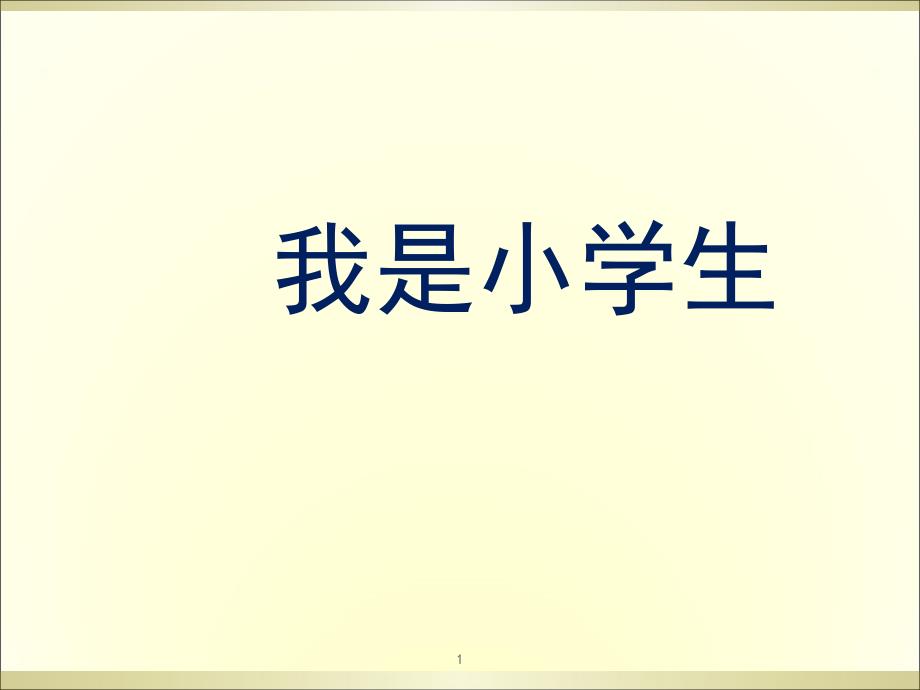 我是小学生

1